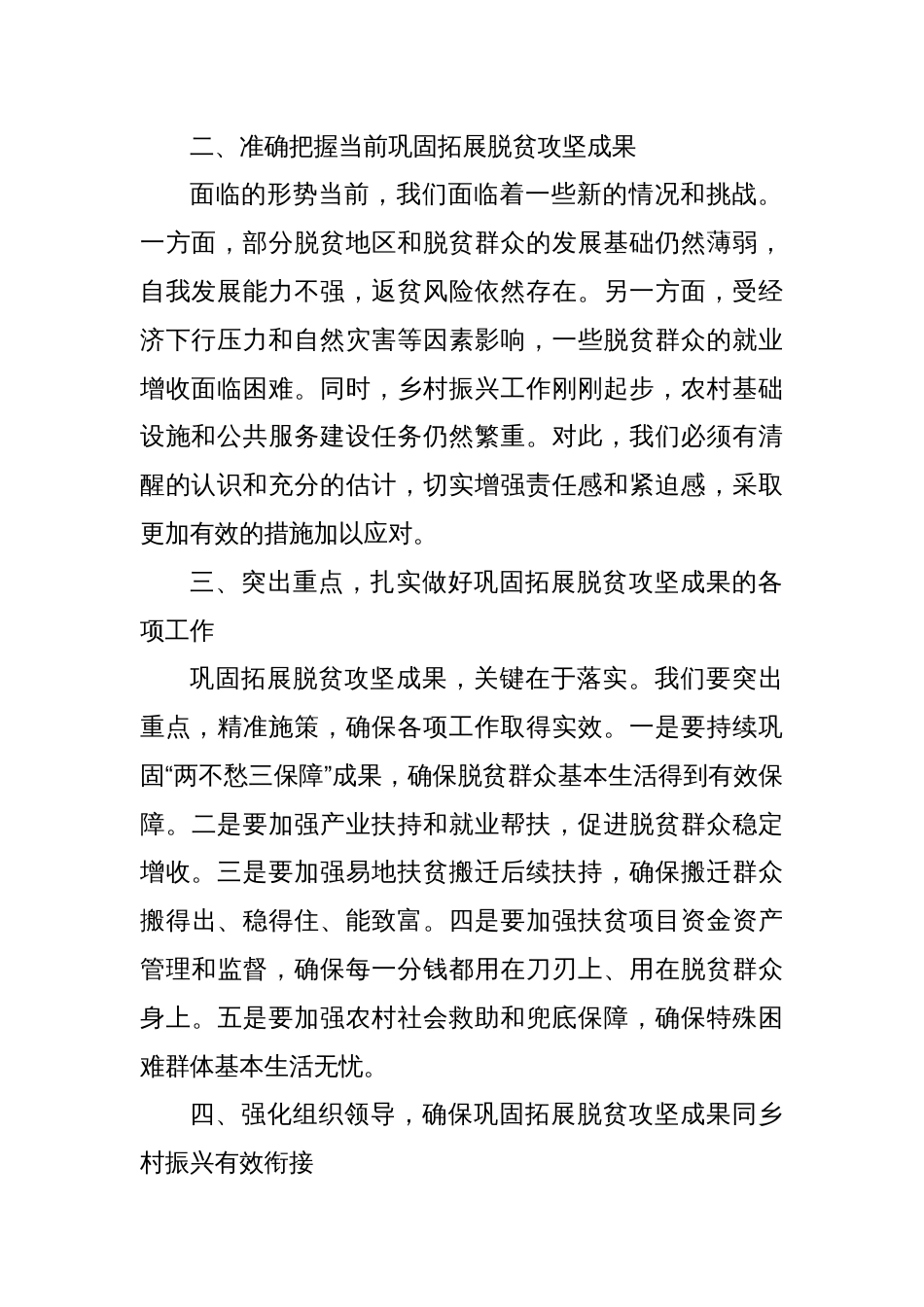 二、准确把握当前巩固拓展脱贫攻坚成果

面临的形势当前，我们面临着一些新的情况和挑战。一方面，部分脱贫地区和脱贫群众的发展基础仍然薄弱，自我发展能力不强，返贫风险依然存在。另一方面，受经济下行压力和自然灾害等因素影响，一些脱贫群众的就业增收面临困难。同时，乡村振兴工作刚刚起步，农村基础设施和公共服务建设任务仍然繁重。对此，我们必须有清醒的认识和充分的估计，切实增强责任感和紧迫感，采取更加有效的措施加以应对。

三、突出重点，扎实做好巩固拓展脱贫攻坚成果的各项工作

巩固拓展脱贫攻坚成果，关键在于落实。我们要突出重点，精准施策，确保各项工作取得实效。一是要持续巩固“两不愁三保障”成果，确保脱贫群众基本生活得到有效保障。二是要加强产业扶持和就业帮扶，促进脱贫群众稳定增收。三是要加强易地扶贫搬迁后续扶持，确保搬迁群众搬得出、稳得住、能致富。四是要加强扶贫项目资金资产管理和监督，确保每一分钱都用在刀刃上、用在脱贫群众身上。五是要加强农村社会救助和兜底保障，确保特殊困难群体基本生活无忧。

四、强化组织领导，确保巩固拓展脱贫攻坚成果同乡村振兴有效衔接